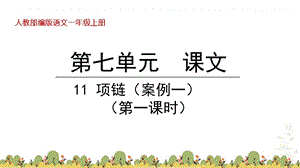 人教部编版语文一年级上册

第七单元　课文

11 项链（案例一）
（第一课时）